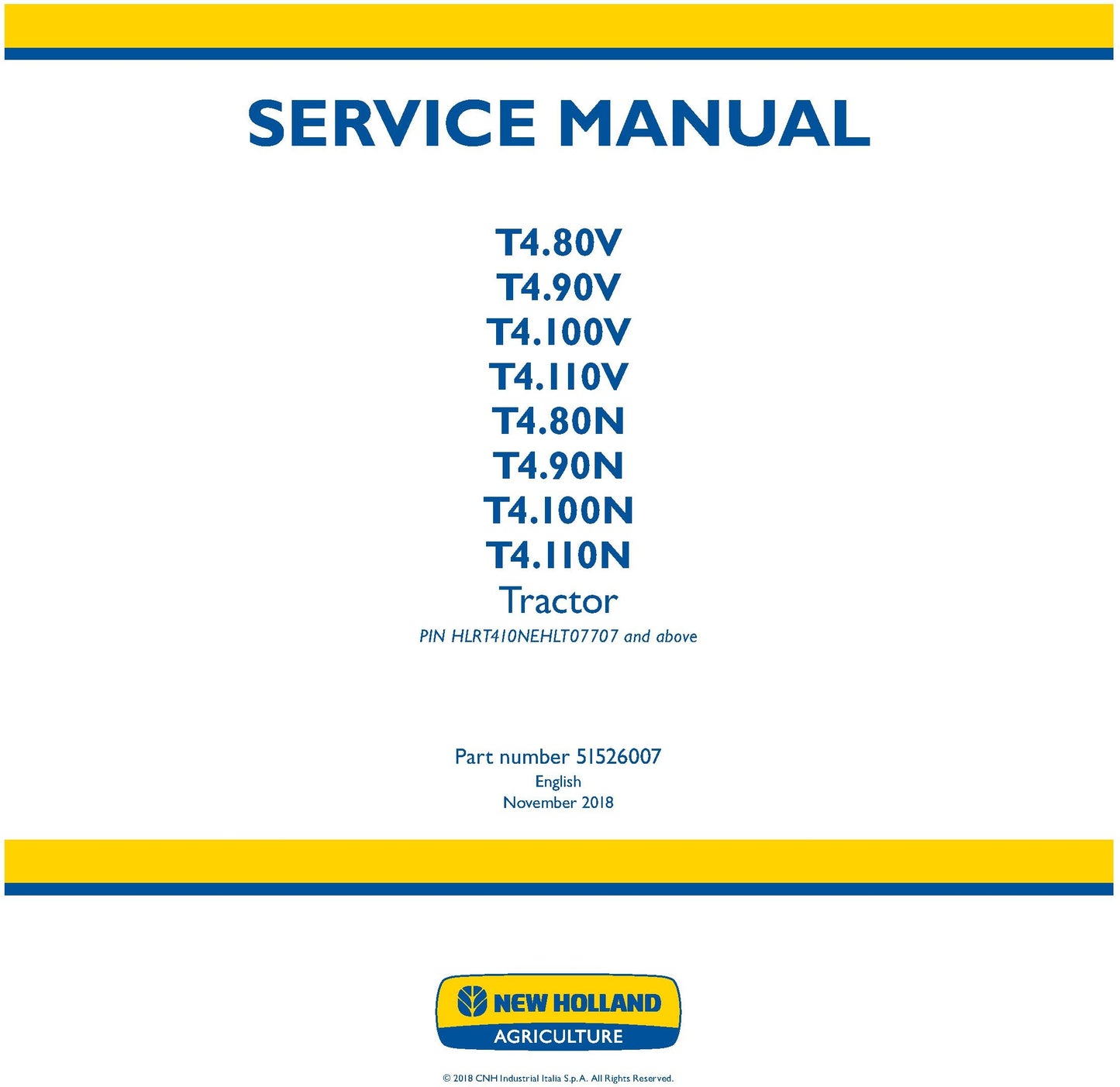 SERVICE MANUAL

T4.80V
T4.90V
T4.100V
T4.110V
T4.80N
T4.90N
T4.100N
T4.110N
Tractor
PIN HLRT410NEHLT07707 and above

Part number 51526007
English
November 2018

NEW HOLLAND
AGRICULTURE

© 2018 CNH Industrial Italia S.p.A. All Rights Reserved.